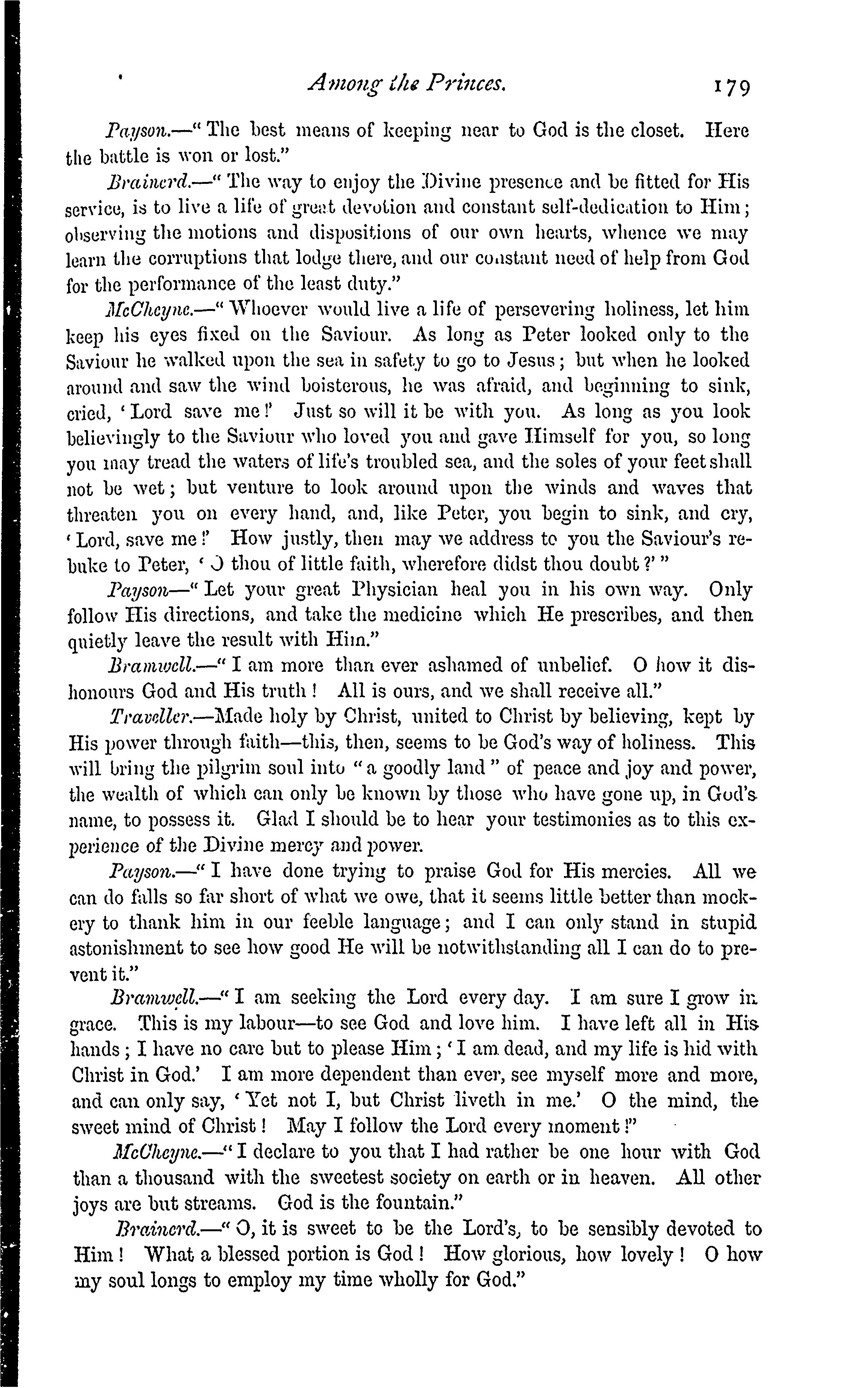 Among the Princes. 179

Payson.—"The best means of keeping near to God is the closet. Here the battle is won or lost."

Brainerd.—"The way to enjoy the Divine presence and be fitted for His service, is to live a life of great devotion and constant self-dedication to Him; observing the motions and dispositions of our own hearts, whence we may learn the corruptions that lodge there, and our constant need of help from God for the performance of the least duty."

McCheyne.—"Whoever would live a life of persevering holiness, let him keep his eyes fixed on the Saviour. As long as Peter looked only to the Saviour he walked upon the sea in safety to go to Jesus; but when he looked around and saw the wind boisterous, he was afraid, and beginning to sink, cried, 'Lord save me!' Just so will it be with you. As long as you look believingly to the Saviour who loved you and gave Himself for you, so long you may tread the waters of life's troubled sea, and the soles of your feet shall not be wet; but venture to look around upon the winds and waves that threaten you on every hand, and, like Peter, you begin to sink, and cry, 'Lord, save me!' How justly, then may we address to you the Saviour's rebuke to Peter, 'O thou of little faith, wherefore didst thou doubt?'"

Payson—"Let your great Physician heal you in his own way. Only follow His directions, and take the medicine which He prescribes, and then quietly leave the result with Him."

Bramwell.—"I am more than ever ashamed of unbelief. O how it dishonours God and His truth! All is ours, and we shall receive all."

Traveller.—Made holy by Christ, united to Christ by believing, kept by His power through faith—this, then, seems to be God's way of holiness. This will bring the pilgrim soul into "a goodly land" of peace and joy and power, the wealth of which can only be known by those who have gone up, in God's name, to possess it. Glad I should be to hear your testimonies as to this experience of the Divine mercy and power.

Payson.—"I have done trying to praise God for His mercies. All we can do falls so far short of what we owe, that it seems little better than mockery to thank him in our feeble language; and I can only stand in stupid astonishment to see how good He will be notwithstanding all I can do to prevent it."

Bramwell.—"I am seeking the Lord every day. I am sure I grow in grace. This is my labour—to see God and love him. I have left all in His hands; I have no care but to please Him; 'I am dead, and my life is hid with Christ in God.' I am more dependent than ever, see myself more and more, and can only say, 'Yet not I, but Christ liveth in me.' O the mind, the sweet mind of Christ! May I follow the Lord every moment!"

McCheyne.—"I declare to you that I had rather be one hour with God than a thousand with the sweetest society on earth or in heaven. All other joys are but streams. God is the fountain."

Brainerd.—"O, it is sweet to be the Lord's, to be sensibly devoted to Him! What a blessed portion is God! How glorious, how lovely! O how my soul longs to employ my time wholly for God."